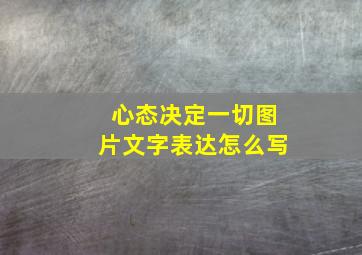 心态决定一切图片文字表达怎么写